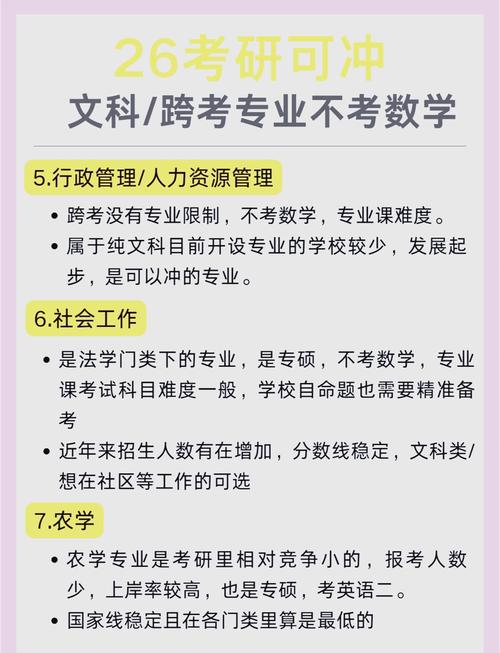 26考研可冲
文科/跨考专业不考数学

5.行政管理/人力资源管理

• 跨考没有专业限制，不考数学，专业课难度。
• 属于纯文科目前开设专业的学校较少，发展起步，是可以冲的专业。

6.社会工作

• 是法学门类下的专业，是专硕，不考数学，专业课考试科目难度一般，学校自命题也需要精准备考
• 近年来招生人数有在增加，分数线稳定，文科类/想在社区等工作的可选

7.农学

• 农学专业是考研里相对竞争小的，报考人数少，上岸率较高，也是专硕，考英语二。
• 国家线稳定且在各门类里算是最低的